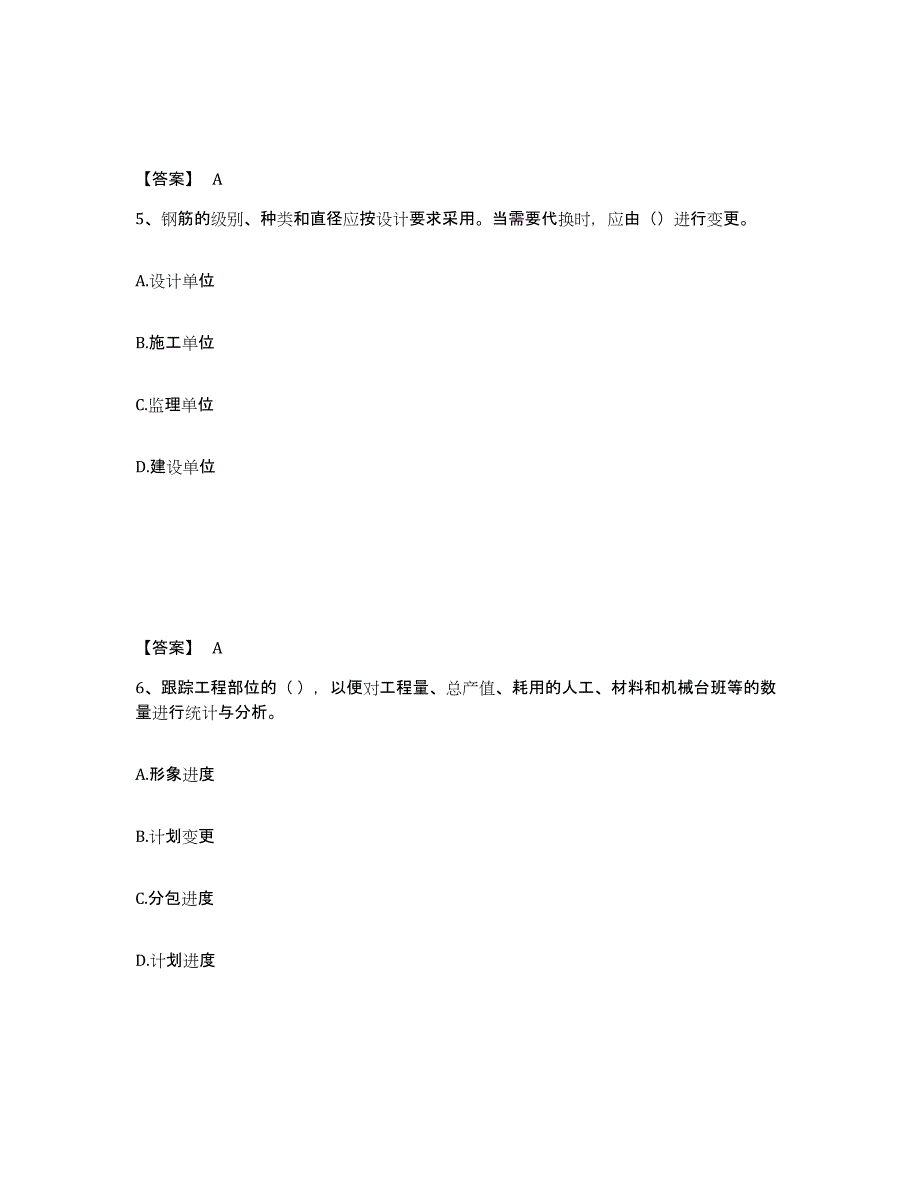 【答案】 A

5、钢筋的级别、种类和直径应按设计要求采用。当需要代换时，应由（）进行变更。

A.设计单位

B.施工单位

C.监理单位

D.建设单位

【答案】 A

6、跟踪工程部位的（），以便对工程量、总产值、耗用的人工、材料和机械台班等的数量进行统计与分析。

A.形象进度

B.计划变更

C.分包进度

D.计划进度